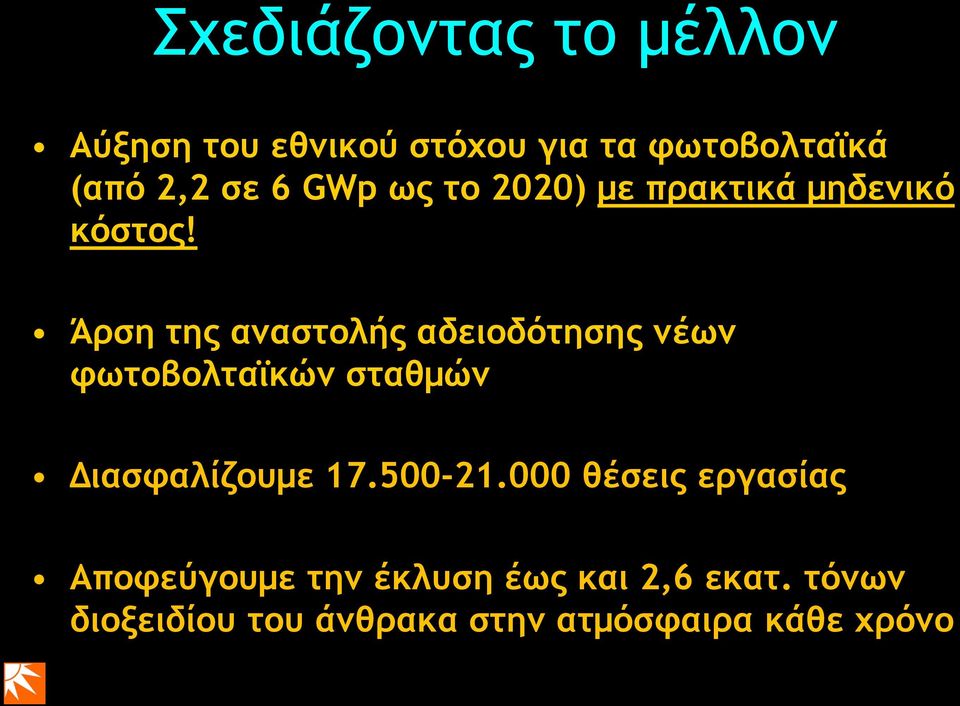 Σχεδιάζοντας το μέλλον

• Αύξηση του εθνικού στόχου για τα φωτοβολταϊκά (από 2,2 σε 6 GWp ως το 2020) με πρακτικά μηδενικό κόστος!

• Άρση της αναστολής αδειοδότησης νέων φωτοβολταϊκών σταθμών

• Διασφαλίζουμε 17.500-21.000 θέσεις εργασίας

• Αποφεύγουμε την έκλυση έως και 2,6 εκατ. τόνων διοξειδίου του άνθρακα στην ατμόσφαιρα κάθε χρόνο